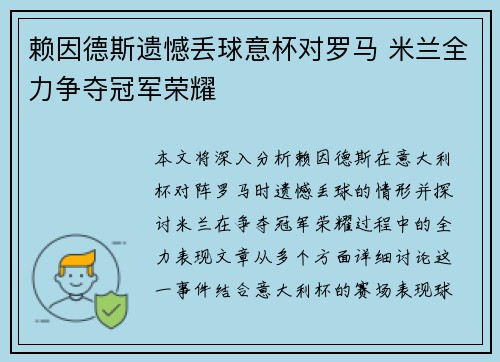 赖因德斯遗憾丢球意杯对罗马 米兰全力争夺冠军荣耀

本文将深入分析赖因德斯在意大利杯对阵罗马时遗憾丢球的情形并探讨米兰在争夺冠军荣耀过程中的全力表现文章从多个方面详细讨论这一事件结合意大利杯的赛场表现球